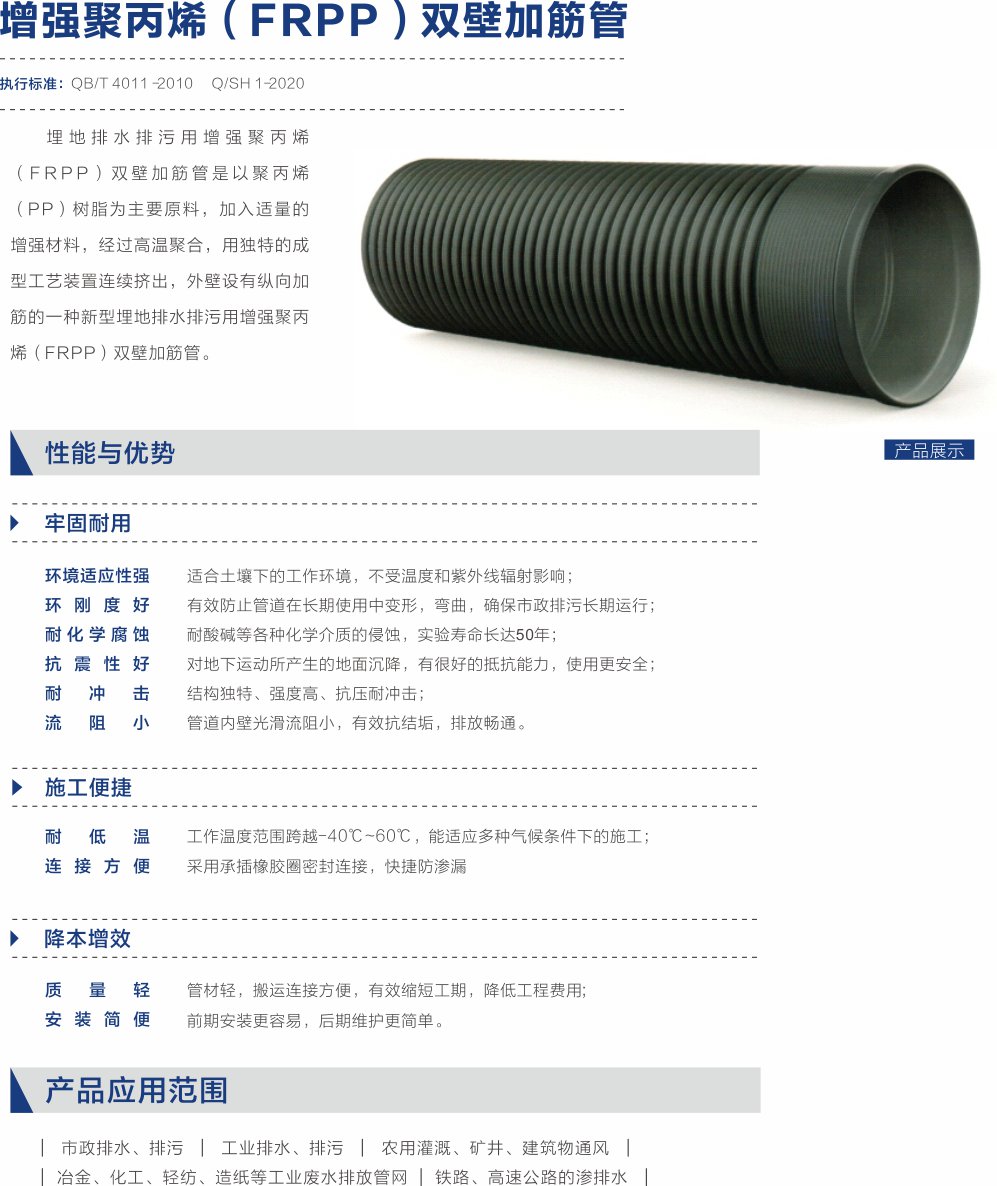 增强聚丙烯（FRPP）双壁加筋管

执行标准：QB/T 4011-2010 Q/SH 1-2020

埋地排水排污用增强聚丙烯（FRPP）双壁加筋管是以聚丙烯（PP）树脂为主要原料，加入适量的增强材料，经过高温聚合，用独特的成型工艺装置连续挤出，外壁设有纵向加筋的一种新型埋地排水排污用增强聚丙烯（FRPP）双壁加筋管。

产品展示

性能与优势

牢固耐用

环境适应性强 适合土壤下的工作环境，不受温度和紫外线辐射影响；
环刚度好 有效防止管道在长期使用中变形，弯曲，确保市政排污长期运行；
耐化学腐蚀 耐酸碱等各种化学介质的侵蚀，实验寿命长达50年；
抗震性好 对地下运动所产生的地面沉降，有很好的抵抗能力，使用更安全；
耐冲击 结构独特、强度高、抗压耐冲击；
流阻小 管道内壁光滑流阻小，有效抗结垢，排放畅通。

施工便捷

耐低温 工作温度范围跨越-40℃~60℃，能适应多种气候条件下的施工；
连接方便 采用承插橡胶圈密封连接，快捷防渗漏

降本增效

质量轻 管材轻，搬运连接方便，有效缩短工期，降低工程费用;
安装简便 前期安装更容易，后期维护更简单。

产品应用范围

| 市政排水、排污 | 工业排水、排污 | 农用灌溉、矿井、建筑物通风 |
| 冶金、化工、轻纺、造纸等工业废水排放管网 | 铁路、高速公路的渗排水 |